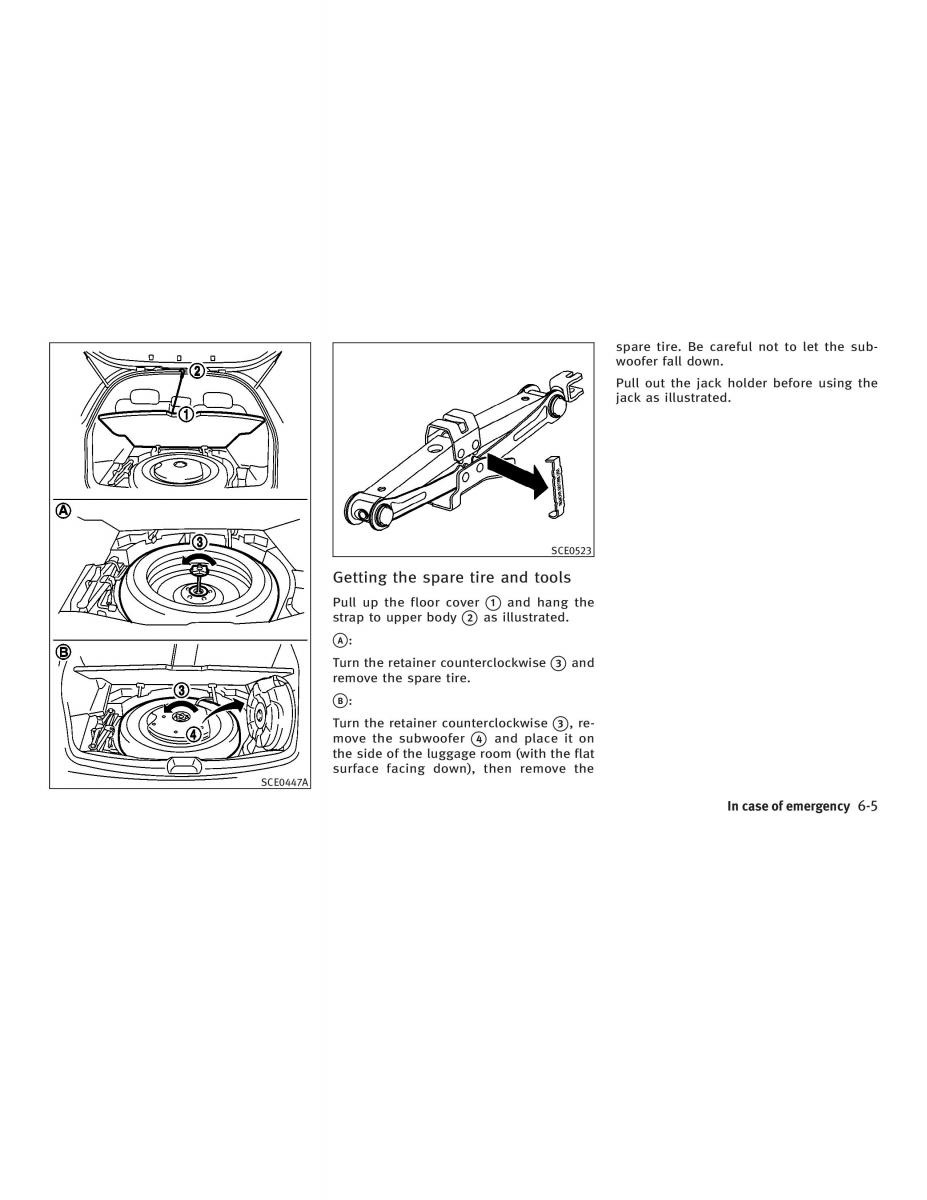 ②
①
Ⓐ
③
Ⓑ
③
④
SCE0447A

SCE0523

Getting the spare tire and tools

Pull up the floor cover ① and hang the strap to upper body ② as illustrated.

Ⓐ:

Turn the retainer counterclockwise ③ and remove the spare tire.

Ⓑ:

Turn the retainer counterclockwise ③, remove the subwoofer ④ and place it on the side of the luggage room (with the flat surface facing down), then remove the spare tire. Be careful not to let the subwoofer fall down.

Pull out the jack holder before using the jack as illustrated.

In case of emergency 6-5